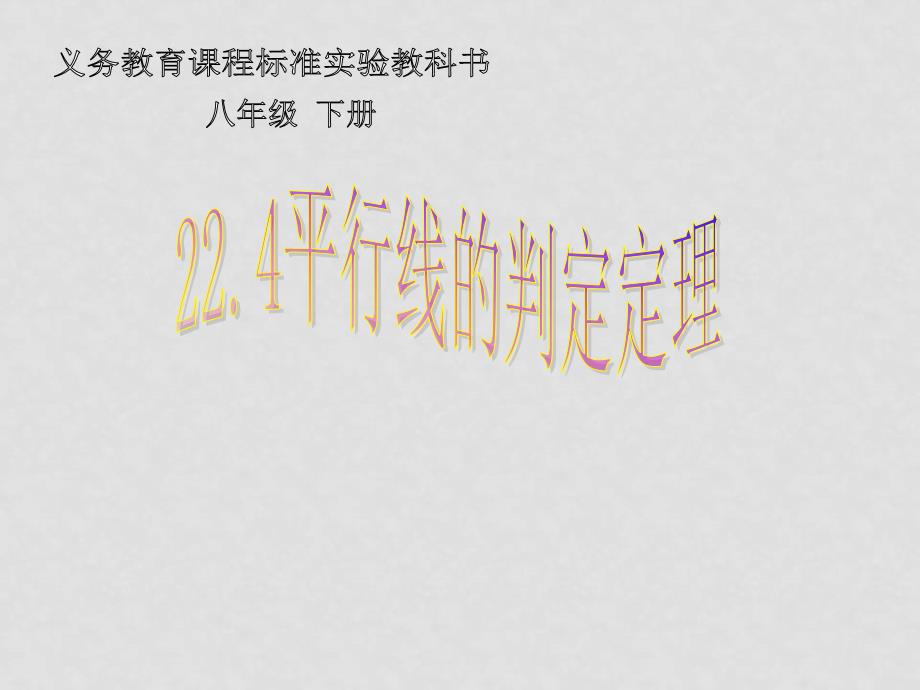 义务教育课程标准实验教科书

八年级 下册

22.4平行线的判定定理